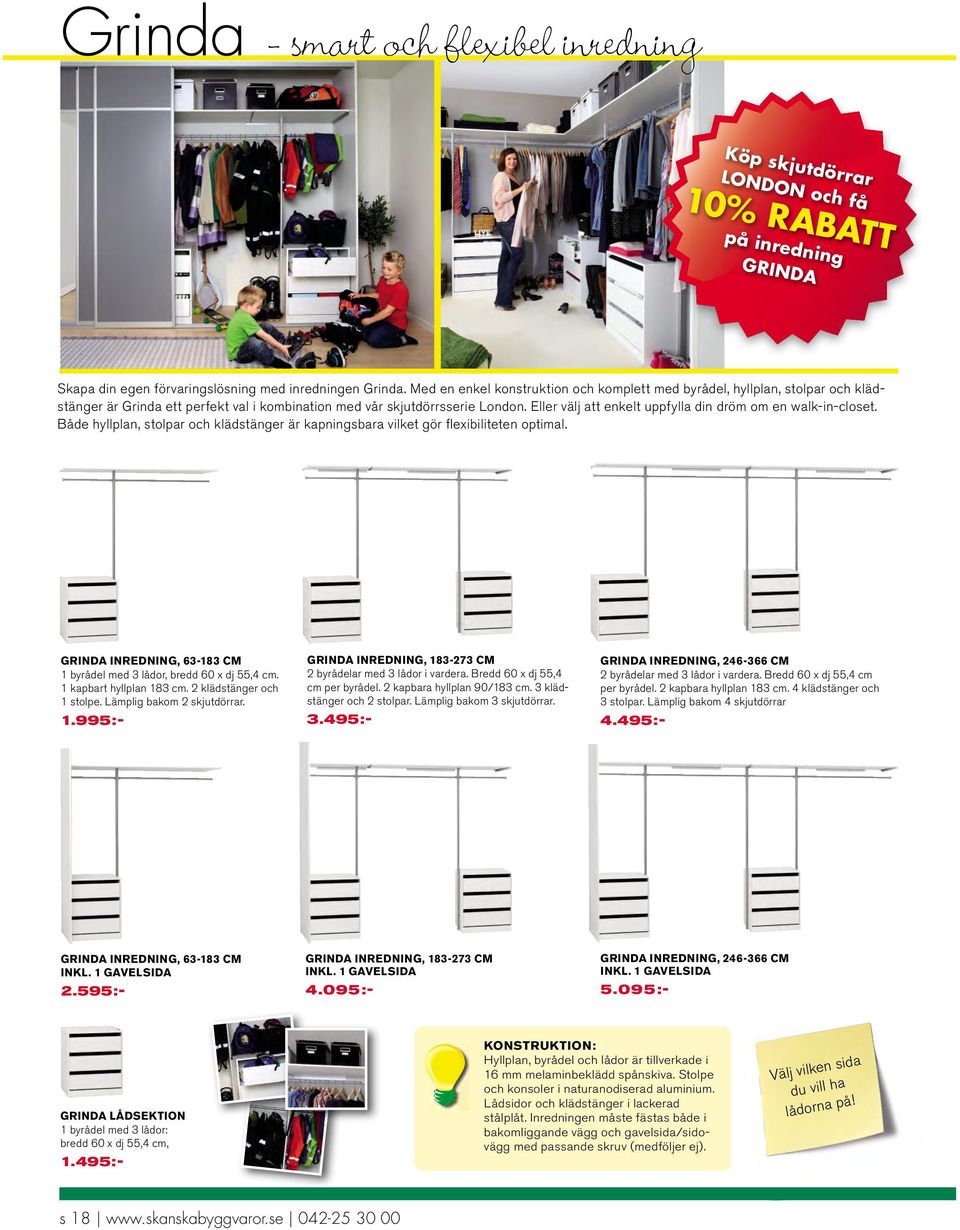 Grinda – smart och flexibel inredning

Köp skjutdörrar LONDON och få 10% RABATT på inredning GRINDA

Skapa din egen förvaringslösning med inredningen Grinda. Med en enkel konstruktion och komplett med byrådel, hyllplan, stolpar och klädstänger är Grinda ett perfekt val i kombination med vår skjutdörrsserie London. Eller välj att enkelt uppfylla din dröm om en walk-in-closet. Både hyllplan, stolpar och klädstänger är kapningsbara vilket gör flexibiliteten optimal.

GRINDA INREDNING, 63-183 CM
1 byrådel med 3 lådor, bredd 60 x dj 55,4 cm. 1 kapbart hyllplan 183 cm. 2 klädstänger och 1 stolpe. Lämplig bakom 2 skjutdörrar.
1.995:-

GRINDA INREDNING, 183-273 CM
2 byrådelar med 3 lådor i vardera. Bredd 60 x dj 55,4 cm per byrådel. 2 kapbara hyllplan 90/183 cm. 3 klädstänger och 2 stolpar. Lämplig bakom 3 skjutdörrar.
3.495:-

GRINDA INREDNING, 246-366 CM
2 byrådelar med 3 lådor i vardera. Bredd 60 x dj 55,4 cm per byrådel. 2 kapbara hyllplan 183 cm. 4 klädstänger och 3 stolpar. Lämplig bakom 4 skjutdörrar
4.495:-

GRINDA INREDNING, 63-183 CM
INKL. 1 GAVELSIDA
2.595:-

GRINDA INREDNING, 183-273 CM
INKL. 1 GAVELSIDA
4.095:-

GRINDA INREDNING, 246-366 CM
INKL. 1 GAVELSIDA
5.095:-

GRINDA LÅDSEKTION
1 byrådel med 3 lådor: bredd 60 x dj 55,4 cm,
1.495:-

KONSTRUKTION:
Hyllplan, byrådel och lådor är tillverkade i 16 mm melaminbeklädd spånskiva. Stolpe och konsoler i naturanodiserad aluminium. Lådsidor och klädstänger i lackerad stålplåt. Inredningen måste fästas både i bakomliggande vägg och gavelsida/sidovägg med passande skruv (medföljer ej).

Välj vilken sida du vill ha lådorna på!

s 18 | www.skanskabyggvaror.se | 042-25 30 00